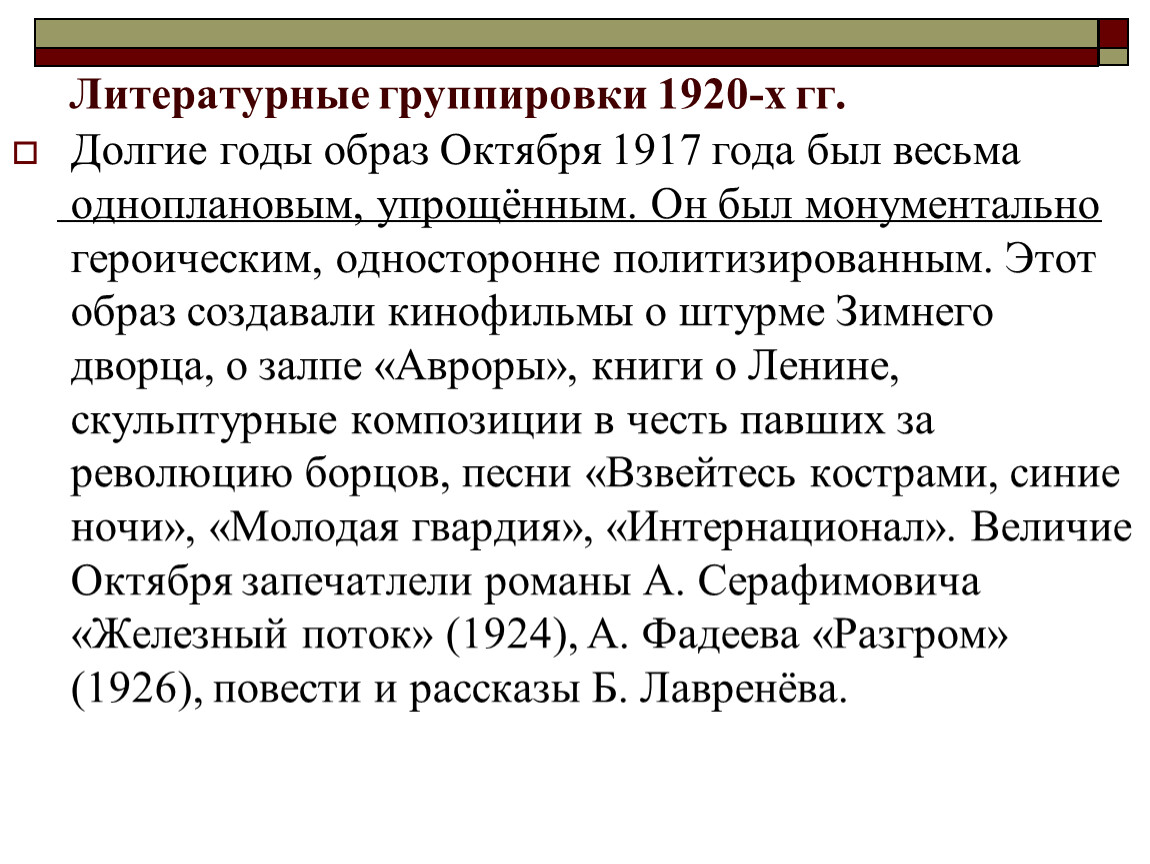 Литературные группировки 1920-х гг.

Долгие годы образ Октября 1917 года был весьма одноплановым, упрощённым. Он был монументально героическим, односторонне политизированным. Этот образ создавали кинофильмы о штурме Зимнего дворца, о залпе «Авроры», книги о Ленине, скульптурные композиции в честь павших за революцию борцов, песни «Взвейтесь кострами, синие ночи», «Молодая гвардия», «Интернационал». Величие Октября запечатлели романы А. Серафимовича «Железный поток» (1924), А. Фадеева «Разгром» (1926), повести и рассказы Б. Лавренёва.